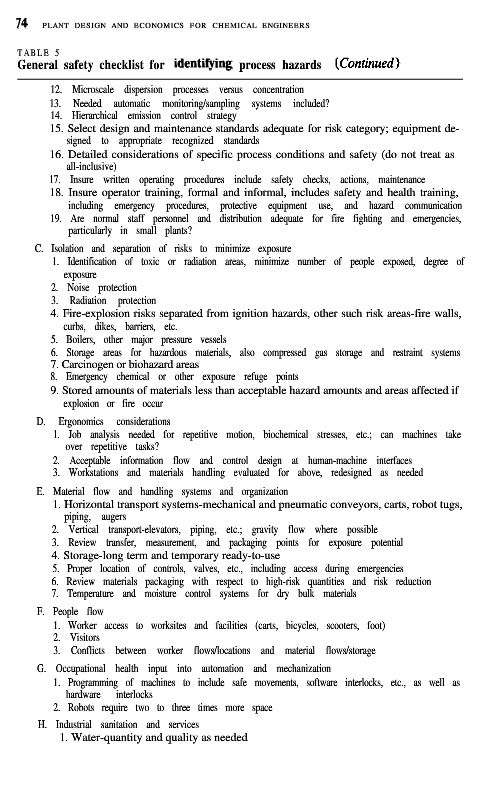 74 PLANT DESIGN AND ECONOMICS FOR CHEMICAL ENGINEERS

TABLE 5
General safety checklist for identifying process hazards (Continued)

12. Microscale dispersion processes versus concentration
13. Needed automatic monitoring/sampling systems included?
14. Hierarchical emission control strategy
15. Select design and maintenance standards adequate for risk category; equipment designed to appropriate recognized standards
16. Detailed considerations of specific process conditions and safety (do not treat as all-inclusive)
17. Insure written operating procedures include safety checks, actions, maintenance
18. Insure operator training, formal and informal, includes safety and health training, including emergency procedures, protective equipment use, and hazard communication
19. Are normal staff personnel and distribution adequate for fire fighting and emergencies, particularly in small plants?

C. Isolation and separation of risks to minimize exposure
1. Identification of toxic or radiation areas, minimize number of people exposed, degree of exposure
2. Noise protection
3. Radiation protection
4. Fire-explosion risks separated from ignition hazards, other such risk areas-fire walls, curbs, dikes, barriers, etc.
5. Boilers, other major pressure vessels
6. Storage areas for hazardous materials, also compressed gas storage and restraint systems
7. Carcinogen or biohazard areas
8. Emergency chemical or other exposure refuge points
9. Stored amounts of materials less than acceptable hazard amounts and areas affected if explosion or fire occur

D. Ergonomics considerations
1. Job analysis needed for repetitive motion, biochemical stresses, etc.; can machines take over repetitive tasks?
2. Acceptable information flow and control design at human-machine interfaces
3. Workstations and materials handling evaluated for above, redesigned as needed

E. Material flow and handling systems and organization
1. Horizontal transport systems-mechanical and pneumatic conveyors, carts, robot tugs, piping, augers
2. Vertical transport-elevators, piping, etc.; gravity flow where possible
3. Review transfer, measurement, and packaging points for exposure potential
4. Storage-long term and temporary ready-to-use
5. Proper location of controls, valves, etc., including access during emergencies
6. Review materials packaging with respect to high-risk quantities and risk reduction
7. Temperature and moisture control systems for dry bulk materials

F. People flow
1. Worker access to worksites and facilities (carts, bicycles, scooters, foot)
2. Visitors
3. Conflicts between worker flows/locations and material flows/storage

G. Occupational health input into automation and mechanization
1. Programming of machines to include safe movements, software interlocks, etc., as well as hardware interlocks
2. Robots require two to three times more space

H. Industrial sanitation and services
1. Water-quantity and quality as needed